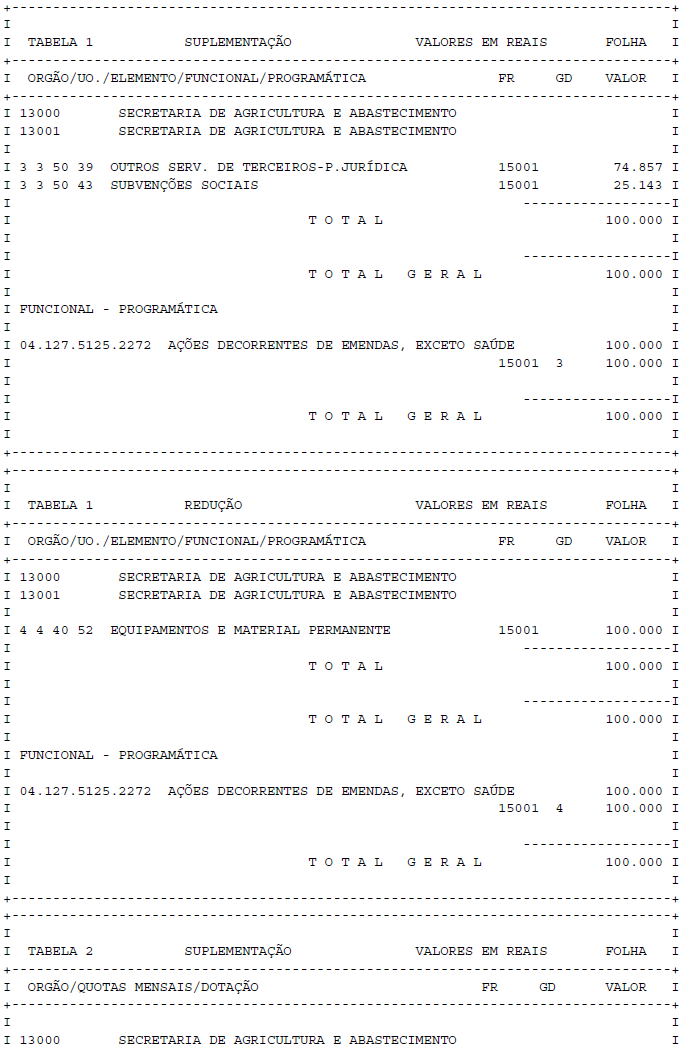 TABELA 1 SUPLEMENTAÇÃO VALORES EM REAIS FOLHA

ORGÃO/UO./ELEMENTO/FUNCIONAL/PROGRAMÁTICA FR GD VALOR

13000 SECRETARIA DE AGRICULTURA E ABASTECIMENTO
13001 SECRETARIA DE AGRICULTURA E ABASTECIMENTO

3 3 50 39 OUTROS SERV. DE TERCEIROS-P.JURÍDICA 15001 74.857
3 3 50 43 SUBVENÇÕES SOCIAIS 15001 25.143

T O T A L 100.000

T O T A L G E R A L 100.000

FUNCIONAL - PROGRAMÁTICA

04.127.5125.2272 AÇÕES DECORRENTES DE EMENDAS, EXCETO SAÚDE 100.000
15001 3 100.000

T O T A L G E R A L 100.000

TABELA 1 REDUÇÃO VALORES EM REAIS FOLHA

ORGÃO/UO./ELEMENTO/FUNCIONAL/PROGRAMÁTICA FR GD VALOR

13000 SECRETARIA DE AGRICULTURA E ABASTECIMENTO
13001 SECRETARIA DE AGRICULTURA E ABASTECIMENTO

4 4 40 52 EQUIPAMENTOS E MATERIAL PERMANENTE 15001 100.000

T O T A L 100.000

T O T A L G E R A L 100.000

FUNCIONAL - PROGRAMÁTICA

04.127.5125.2272 AÇÕES DECORRENTES DE EMENDAS, EXCETO SAÚDE 100.000
15001 4 100.000

T O T A L G E R A L 100.000

TABELA 2 SUPLEMENTAÇÃO VALORES EM REAIS FOLHA

ORGÃO/QUOTAS MENSAIS/DOTAÇÃO FR GD VALOR

13000 SECRETARIA DE AGRICULTURA E ABASTECIMENTO